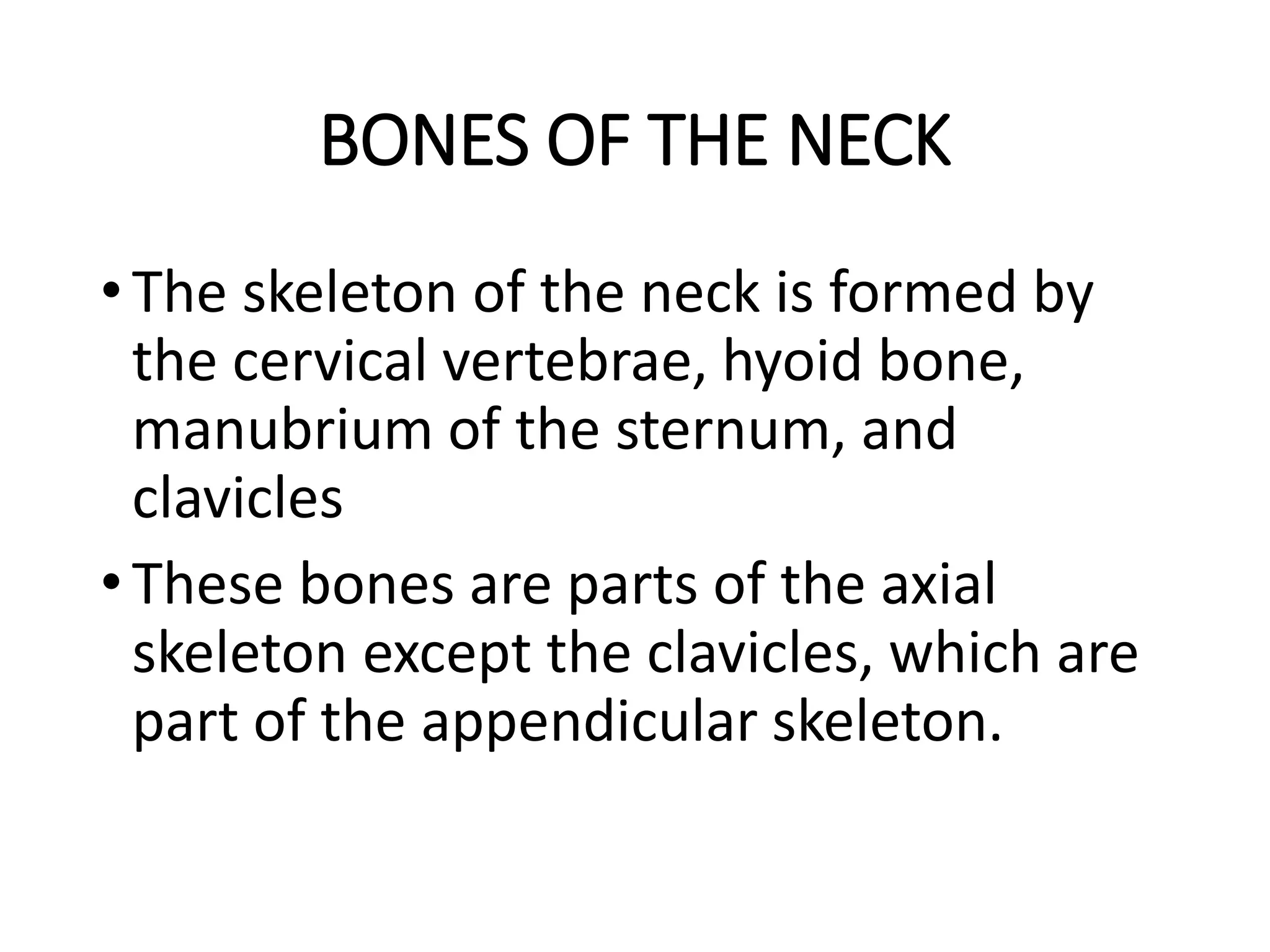 BONES OF THE NECK

• The skeleton of the neck is formed by the cervical vertebrae, hyoid bone, manubrium of the sternum, and clavicles

• These bones are parts of the axial skeleton except the clavicles, which are part of the appendicular skeleton.